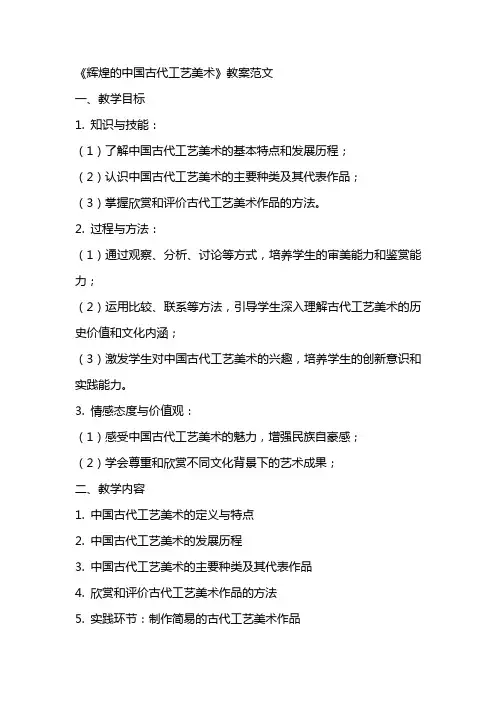 《辉煌的中国古代工艺美术》教案范文

一、教学目标

1. 知识与技能：

（1）了解中国古代工艺美术的基本特点和发展历程；

（2）认识中国古代工艺美术的主要种类及其代表作品；

（3）掌握欣赏和评价古代工艺美术作品的方法。

2. 过程与方法：

（1）通过观察、分析、讨论等方式，培养学生的审美能力和鉴赏能力；

（2）运用比较、联系等方法，引导学生深入理解古代工艺美术的历史价值和文化内涵；

（3）激发学生对中国古代工艺美术的兴趣，培养学生的创新意识和实践能力。

3. 情感态度与价值观：

（1）感受中国古代工艺美术的魅力，增强民族自豪感；

（2）学会尊重和欣赏不同文化背景下的艺术成果；

二、教学内容

1. 中国古代工艺美术的定义与特点

2. 中国古代工艺美术的发展历程

3. 中国古代工艺美术的主要种类及其代表作品

4. 欣赏和评价古代工艺美术作品的方法

5. 实践环节：制作简易的古代工艺美术作品